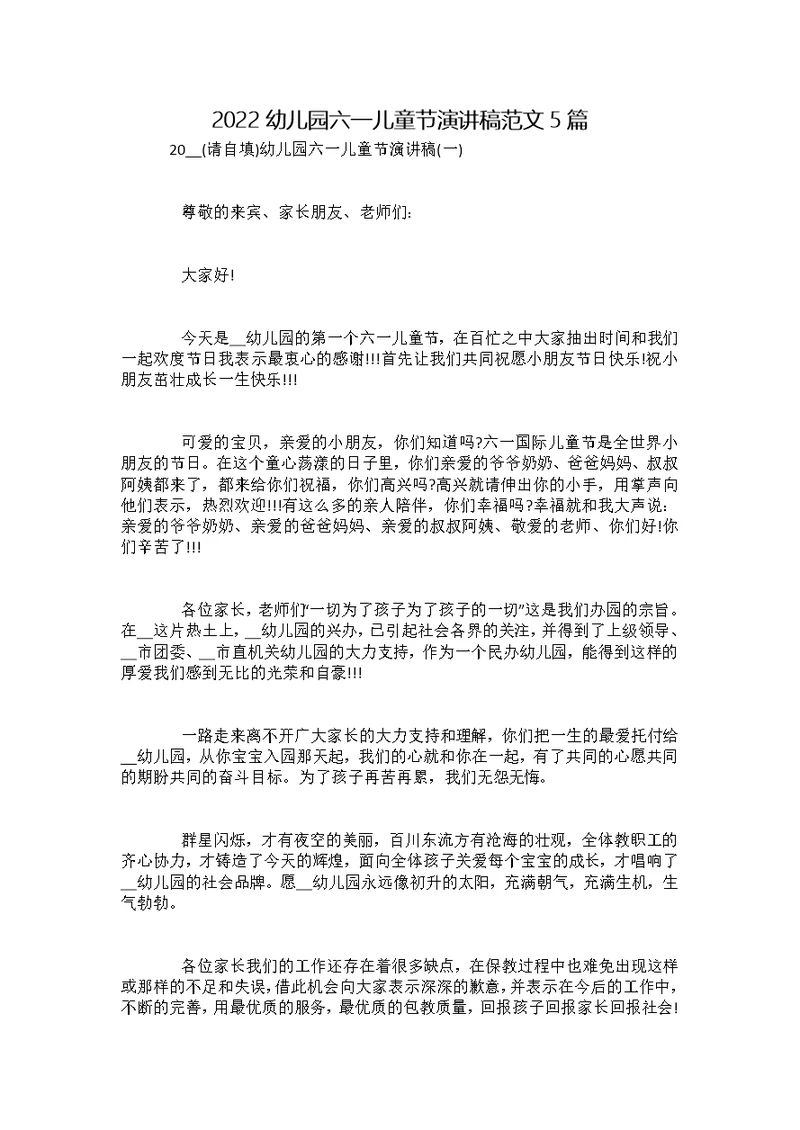 2022 幼儿园六一儿童节演讲稿范文 5 篇

20__(请自填)幼儿园六一儿童节演讲稿(一)

尊敬的来宾、家长朋友、老师们:

大家好!

今天是__幼儿园的第一个六一儿童节，在百忙之中大家抽出时间和我们一起欢度节日我表示最衷心的感谢!!!首先让我们共同祝愿小朋友节日快乐!祝小朋友茁壮成长一生快乐!!!

可爱的宝贝，亲爱的小朋友，你们知道吗?六一国际儿童节是全世界小朋友的节日。在这个童心荡漾的日子里，你们亲爱的爷爷奶奶、爸爸妈妈、叔叔阿姨都来了，都来给你们祝福，你们高兴吗?高兴就请伸出你的小手，用掌声向他们表示，热烈欢迎!!!有这么多的亲人陪伴，你们幸福吗?幸福就和我大声说:亲爱的爷爷奶奶、亲爱的爸爸妈妈、亲爱的叔叔阿姨、敬爱的老师、你们好!你们辛苦了!!!

各位家长，老师们“一切为了孩子为了孩子的一切”这是我们办园的宗旨。在__这片热土上，__幼儿园的兴办，已引起社会各界的关注，并得到了上级领导、__市团委、__市直机关幼儿园的大力支持，作为一个民办幼儿园，能得到这样的厚爱我们感到无比的光荣和自豪!!!

一路走来离不开广大家长的大力支持和理解，你们把一生的最爱托付给__幼儿园，从你宝宝入园那天起，我们的心就和你在一起，有了共同的心愿共同的期盼共同的奋斗目标。为了孩子再苦再累，我们无怨无悔。

群星闪烁，才有夜空的美丽，百川东流方有沧海的壮观，全体教职工的齐心协力，才铸造了今天的辉煌，面向全体孩子关爱每个宝宝的成长，才唱响了__幼儿园的社会品牌。愿__幼儿园永远像初升的太阳，充满朝气，充满生机，生气勃勃。

各位家长我们的工作还存在着很多缺点，在保教过程中也难免出现这样或那样的不足和失误，借此机会向大家表示深深的歉意，并表示在今后的工作中，不断的完善，用最优质的服务，最优质的包教质量，回报孩子回报家长回报社会!